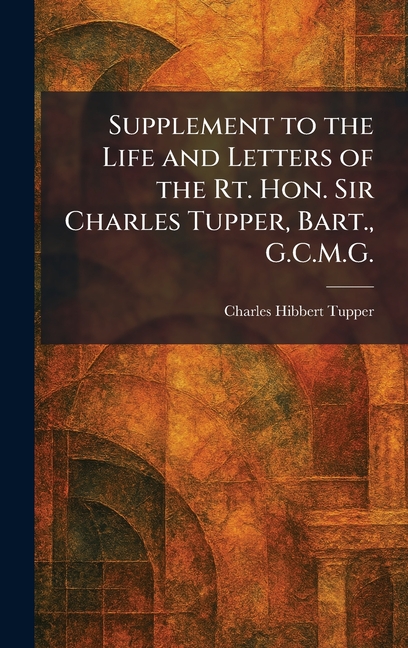 Supplement to the Life and Letters of the Rt. Hon. Sir Charles Tupper, Bart., G.C.M.G.

Charles Hibbert Tupper